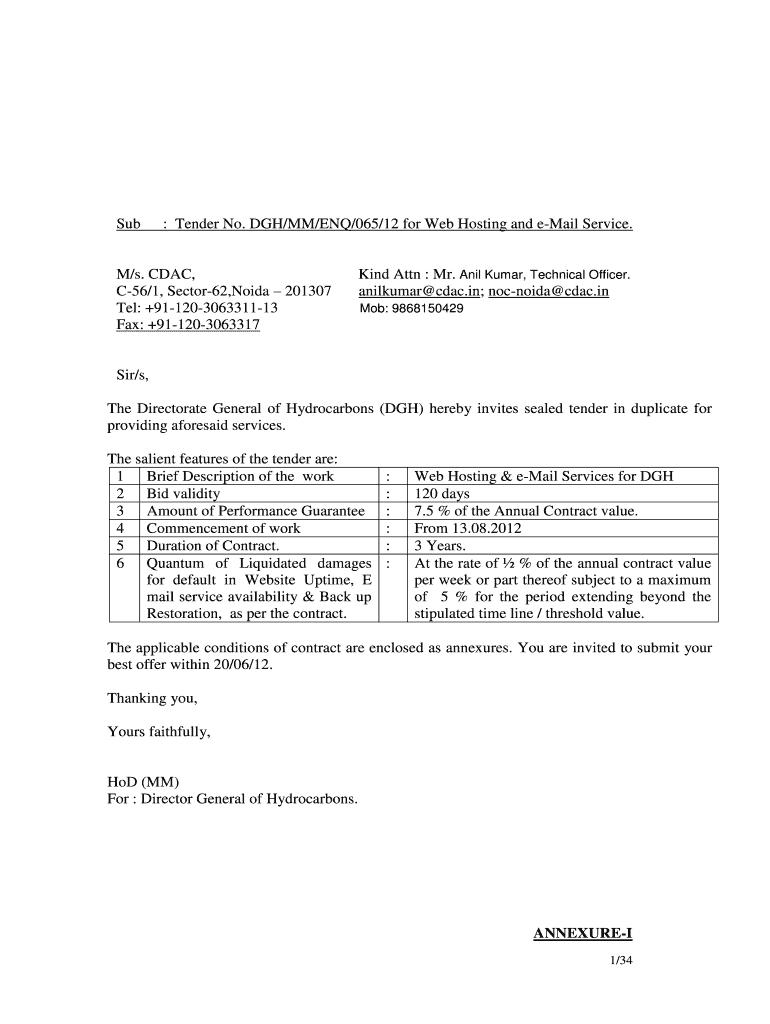 Sub : Tender No. DGH/MM/ENQ/065/12 for Web Hosting and e-Mail Service.

M/s. CDAC,
C-56/1, Sector-62,Noida – 201307
Tel: +91-120-3063311-13
Fax: +91-120-3063317

Kind Attn : Mr. Anil Kumar, Technical Officer.
anilkumar@cdac.in; noc-noida@cdac.in
Mob: 9868150429

Sir/s,

The Directorate General of Hydrocarbons (DGH) hereby invites sealed tender in duplicate for providing aforesaid services.

The salient features of the tender are:

| 1 | Brief Description of the work | : | Web Hosting & e-Mail Services for DGH |
|---|---|---|---|
| 2 | Bid validity | : | 120 days |
| 3 | Amount of Performance Guarantee | : | 7.5 % of the Annual Contract value. |
| 4 | Commencement of work | : | From 13.08.2012 |
| 5 | Duration of Contract. | : | 3 Years. |
| 6 | Quantum of Liquidated damages for default in Website Uptime, E mail service availability & Back up Restoration, as per the contract. | : | At the rate of ½ % of the annual contract value per week or part thereof subject to a maximum of 5 % for the period extending beyond the stipulated time line / threshold value. |

The applicable conditions of contract are enclosed as annexures. You are invited to submit your best offer within 20/06/12.

Thanking you,

Yours faithfully,

HoD (MM)
For : Director General of Hydrocarbons.

ANNEXURE-I

1/34